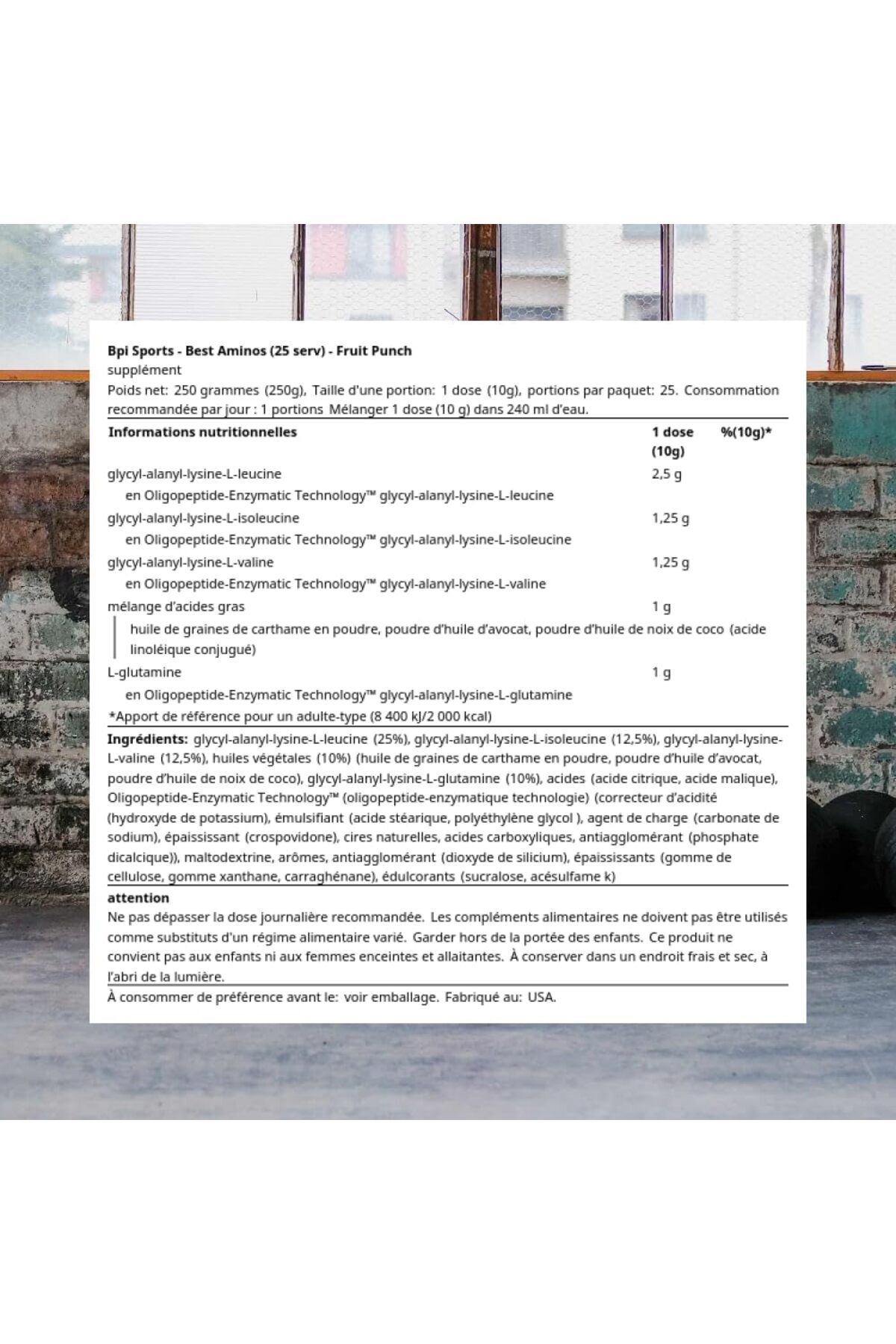 Bpi Sports - Best Aminos (25 serv) - Fruit Punch
supplément
Poids net: 250 grammes (250g), Taille d'une portion: 1 dose (10g), portions par paquet: 25. Consommation recommandée par jour : 1 portions Mélanger 1 dose (10 g) dans 240 ml d'eau.

| Informations nutritionnelles | 1 dose (10g) | %(10g)* |
|---|---|---|
| glycyl-alanyl-lysine-L-leucine | 2,5 g | |
| en Oligopeptide-Enzymatic Technology™ glycyl-alanyl-lysine-L-leucine | | |
| glycyl-alanyl-lysine-L-isoleucine | 1,25 g | |
| en Oligopeptide-Enzymatic Technology™ glycyl-alanyl-lysine-L-isoleucine | | |
| glycyl-alanyl-lysine-L-valine | 1,25 g | |
| en Oligopeptide-Enzymatic Technology™ glycyl-alanyl-lysine-L-valine | | |
| mélange d'acides gras | 1 g | |
| huile de graines de carthame en poudre, poudre d'huile d'avocat, poudre d'huile de noix de coco (acide linoléique conjugué) | | |
| L-glutamine | 1 g | |
| en Oligopeptide-Enzymatic Technology™ glycyl-alanyl-lysine-L-glutamine | | |

*Apport de référence pour un adulte-type (8 400 kJ/2 000 kcal)

Ingrédients: glycyl-alanyl-lysine-L-leucine (25%), glycyl-alanyl-lysine-L-isoleucine (12,5%), glycyl-alanyl-lysine-L-valine (12,5%), huiles végétales (10%) (huile de graines de carthame en poudre, poudre d'huile d'avocat, poudre d'huile de noix de coco), glycyl-alanyl-lysine-L-glutamine (10%), acides (acide citrique, acide malique), Oligopeptide-Enzymatic Technology™ (oligopeptide-enzymatique technologie) (correcteur d'acidité (hydroxyde de potassium), émulsifiant (acide stéarique, polyéthylène glycol ), agent de charge (carbonate de sodium), épaississant (crospovidone), cires naturelles, acides carboxyliques, antiagglomérant (phosphate dicalcique)), maltodextrine, arômes, antiagglomérant (dioxyde de silicium), épaississants (gomme de cellulose, gomme xanthane, carraghénane), édulcorants (sucralose, acésulfame k)

attention
Ne pas dépasser la dose journalière recommandée. Les compléments alimentaires ne doivent pas être utilisés comme substituts d'un régime alimentaire varié. Garder hors de la portée des enfants. Ce produit ne convient pas aux enfants ni aux femmes enceintes et allaitantes. À conserver dans un endroit frais et sec, à l'abri de la lumière.

À consommer de préférence avant le: voir emballage. Fabriqué au: USA.